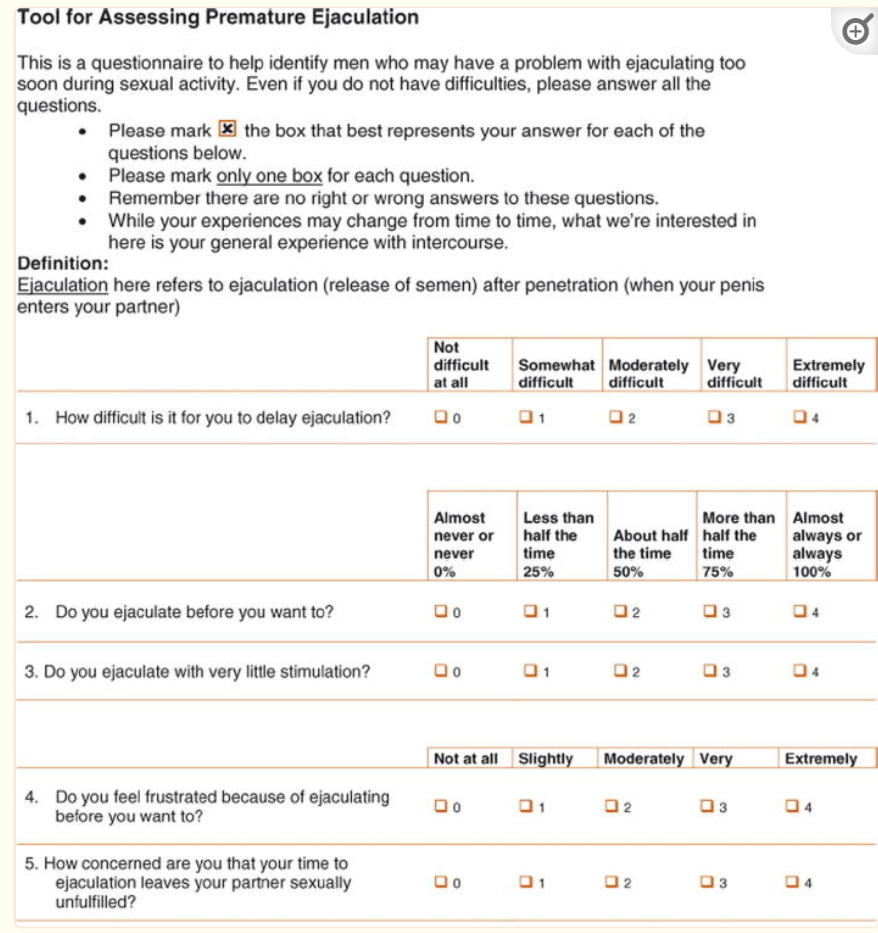 Tool for Assessing Premature Ejaculation

This is a questionnaire to help identify men who may have a problem with ejaculating too soon during sexual activity. Even if you do not have difficulties, please answer all the questions.

• Please mark ☑ the box that best represents your answer for each of the questions below.
• Please mark only one box for each question.
• Remember there are no right or wrong answers to these questions.
• While your experiences may change from time to time, what we're interested in here is your general experience with intercourse.

Definition:
Ejaculation here refers to ejaculation (release of semen) after penetration (when your penis enters your partner)

| | Not difficult at all | Somewhat difficult | Moderately difficult | Very difficult | Extremely difficult |
|---|---|---|---|---|---|
| 1. How difficult is it for you to delay ejaculation? | ☐ 0 | ☐ 1 | ☐ 2 | ☐ 3 | ☐ 4 |

| | Almost never or never 0% | Less than half the time 25% | About half the time 50% | More than half the time 75% | Almost always or always 100% |
|---|---|---|---|---|---|
| 2. Do you ejaculate before you want to? | ☐ 0 | ☐ 1 | ☐ 2 | ☐ 3 | ☐ 4 |
| 3. Do you ejaculate with very little stimulation? | ☐ 0 | ☐ 1 | ☐ 2 | ☐ 3 | ☐ 4 |

| | Not at all | Slightly | Moderately | Very | Extremely |
|---|---|---|---|---|---|
| 4. Do you feel frustrated because of ejaculating before you want to? | ☐ 0 | ☐ 1 | ☐ 2 | ☐ 3 | ☐ 4 |
| 5. How concerned are you that your time to ejaculation leaves your partner sexually unfulfilled? | ☐ 0 | ☐ 1 | ☐ 2 | ☐ 3 | ☐ 4 |